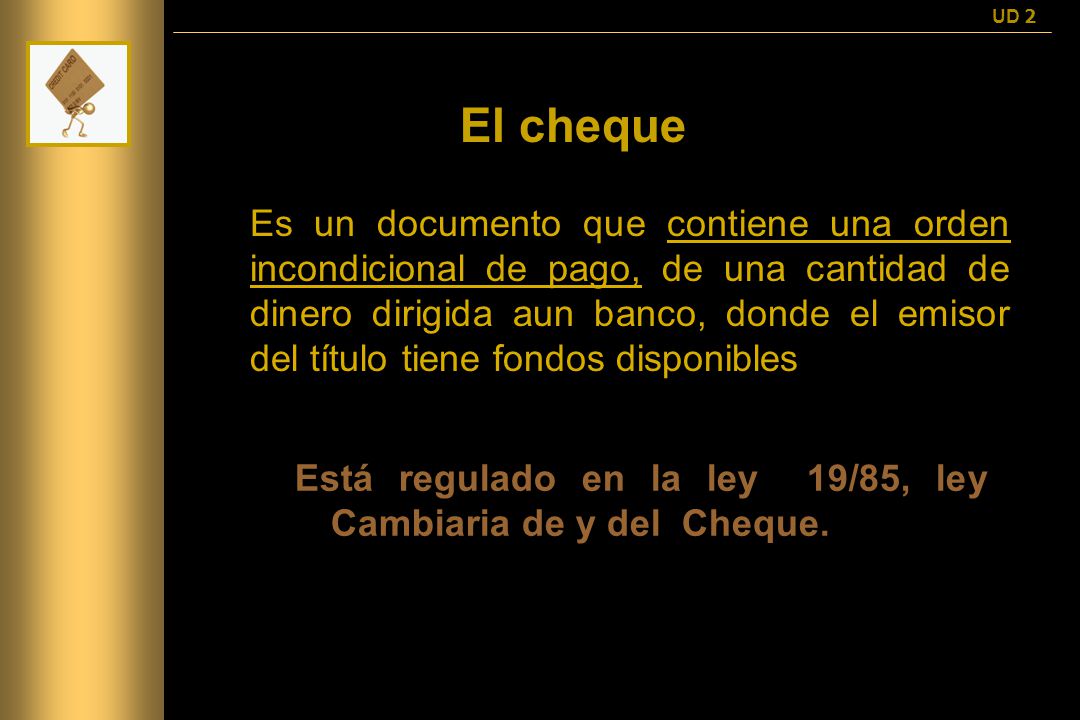 UD 2

CREDIT CARD

El cheque

Es un documento que contiene una orden incondicional de pago, de una cantidad de dinero dirigida aun banco, donde el emisor del título tiene fondos disponibles

Está regulado en la ley 19/85, ley Cambiaria de y del Cheque.